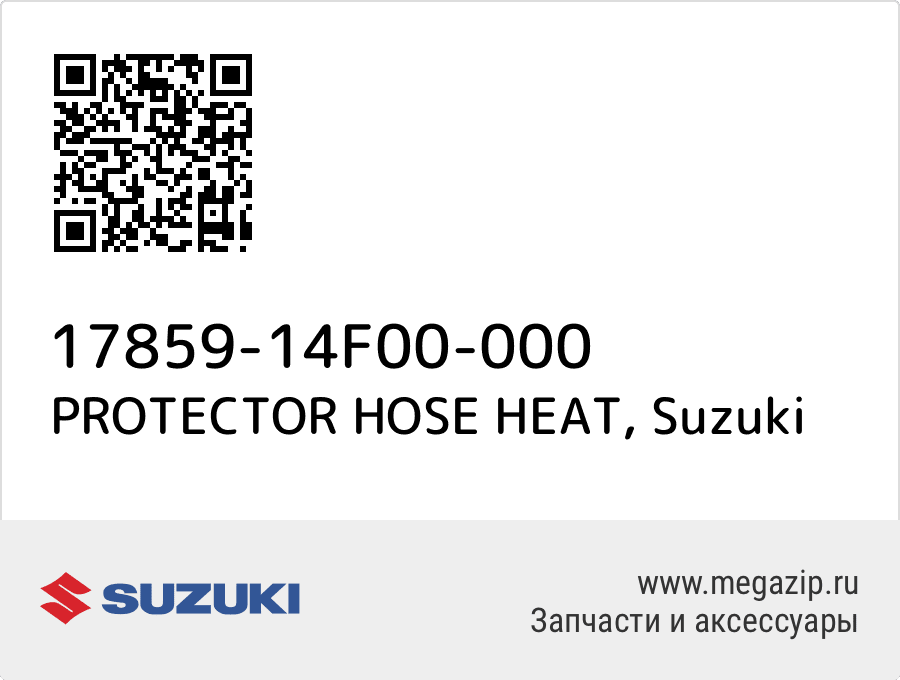 17859-14F00-000
PROTECTOR HOSE HEAT, Suzuki

SUZUKI

www.megazip.ru
Запчасти и аксессуары